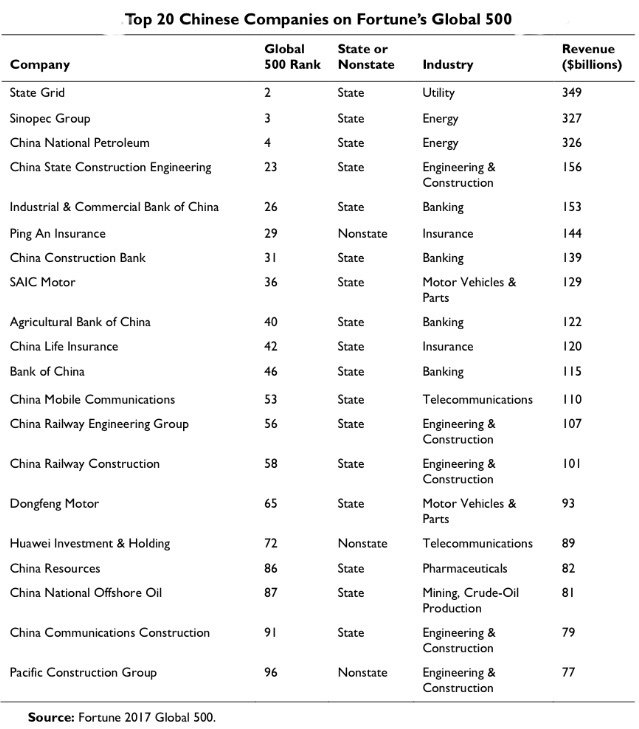 Top 20 Chinese Companies on Fortune's Global 500

| Company | Global 500 Rank | State or Nonstate | Industry | Revenue ($billions) |
|---|---|---|---|---|
| State Grid | 2 | State | Utility | 349 |
| Sinopec Group | 3 | State | Energy | 327 |
| China National Petroleum | 4 | State | Energy | 326 |
| China State Construction Engineering | 23 | State | Engineering & Construction | 156 |
| Industrial & Commercial Bank of China | 26 | State | Banking | 153 |
| Ping An Insurance | 29 | Nonstate | Insurance | 144 |
| China Construction Bank | 31 | State | Banking | 139 |
| SAIC Motor | 36 | State | Motor Vehicles & Parts | 129 |
| Agricultural Bank of China | 40 | State | Banking | 122 |
| China Life Insurance | 42 | State | Insurance | 120 |
| Bank of China | 46 | State | Banking | 115 |
| China Mobile Communications | 53 | State | Telecommunications | 110 |
| China Railway Engineering Group | 56 | State | Engineering & Construction | 107 |
| China Railway Construction | 58 | State | Engineering & Construction | 101 |
| Dongfeng Motor | 65 | State | Motor Vehicles & Parts | 93 |
| Huawei Investment & Holding | 72 | Nonstate | Telecommunications | 89 |
| China Resources | 86 | State | Pharmaceuticals | 82 |
| China National Offshore Oil | 87 | State | Mining, Crude-Oil Production | 81 |
| China Communications Construction | 91 | State | Engineering & Construction | 79 |
| Pacific Construction Group | 96 | Nonstate | Engineering & Construction | 77 |

Source: Fortune 2017 Global 500.